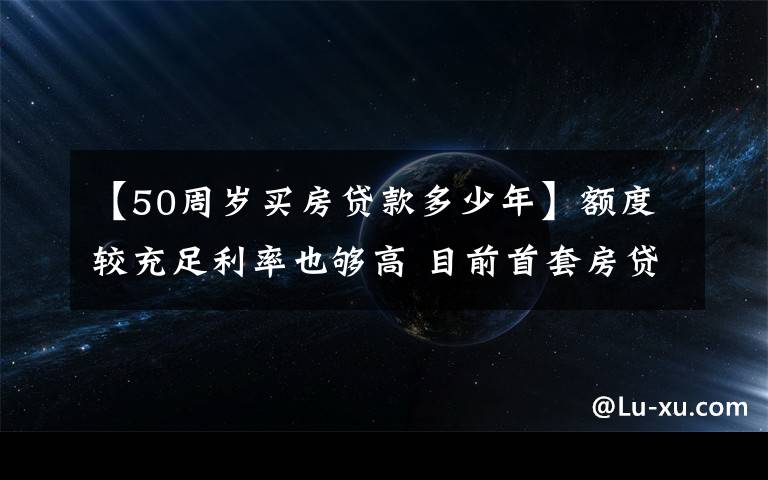 【50周岁买房贷款多少年】额度较充足利率也够高 目前首套房贷

@Lu-xu.com